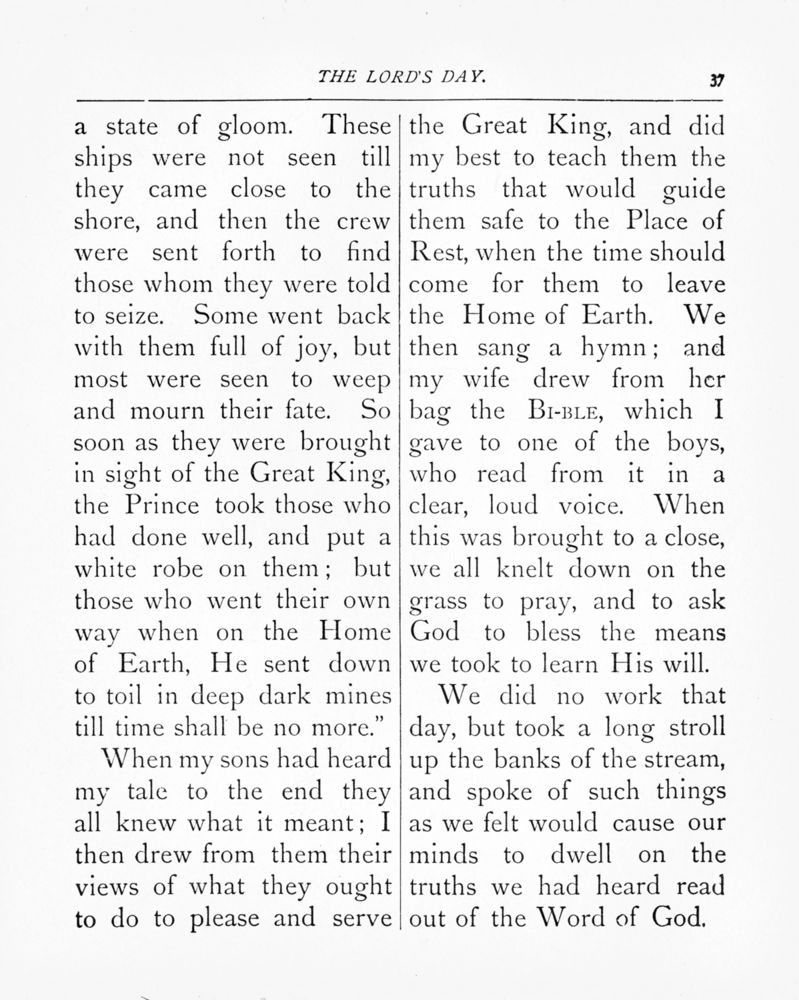 THE LORD'S DAY. 37

a state of gloom. These ships were not seen till they came close to the shore, and then the crew were sent forth to find those whom they were told to seize. Some went back with them full of joy, but most were seen to weep and mourn their fate. So soon as they were brought in sight of the Great King, the Prince took those who had done well, and put a white robe on them; but those who went their own way when on the Home of Earth, He sent down to toil in deep dark mines till time shall be no more."

When my sons had heard my tale to the end they all knew what it meant; I then drew from them their views of what they ought to do to please and serve the Great King, and did my best to teach them the truths that would guide them safe to the Place of Rest, when the time should come for them to leave the Home of Earth. We then sang a hymn; and my wife drew from her bag the BI-BLE, which I gave to one of the boys, who read from it in a clear, loud voice. When this was brought to a close, we all knelt down on the grass to pray, and to ask God to bless the means we took to learn His will.

We did no work that day, but took a long stroll up the banks of the stream, and spoke of such things as we felt would cause our minds to dwell on the truths we had heard read out of the Word of God.